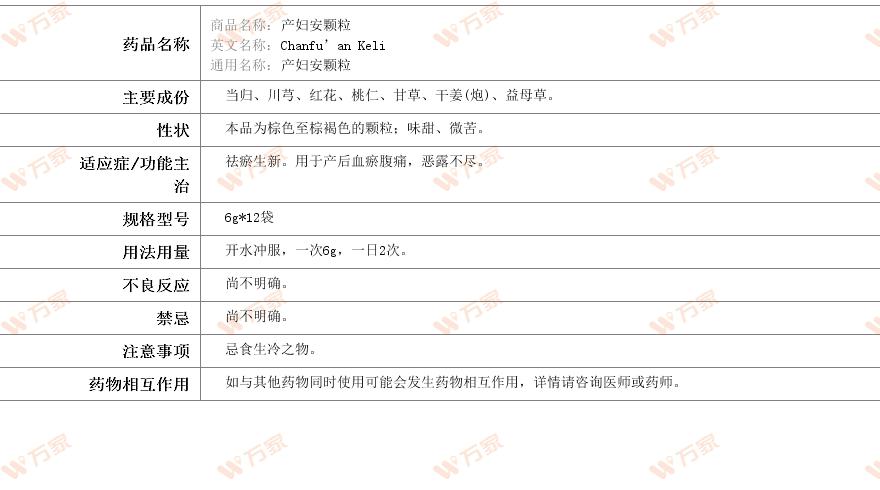 | 药品名称 | 商品名称：产妇安颗粒 英文名称：Chanfu' an Keli 通用名称：产妇安颗粒 |
|---|---|
| 主要成份 | 当归、川芎、红花、桃仁、甘草、干姜(炮)、益母草。 |
| 性状 | 本品为棕色至棕褐色的颗粒；味甜、微苦。 |
| 适应症/功能主治 | 祛瘀生新。用于产后血瘀腹痛，恶露不尽。 |
| 规格型号 | 6g*12袋 |
| 用法用量 | 开水冲服，一次6g，一日2次。 |
| 不良反应 | 尚不明确。 |
| 禁忌 | 尚不明确。 |
| 注意事项 | 忌食生冷之物。 |
| 药物相互作用 | 如与其他药物同时使用可能会发生药物相互作用，详情请咨询医师或药师。 |

万家